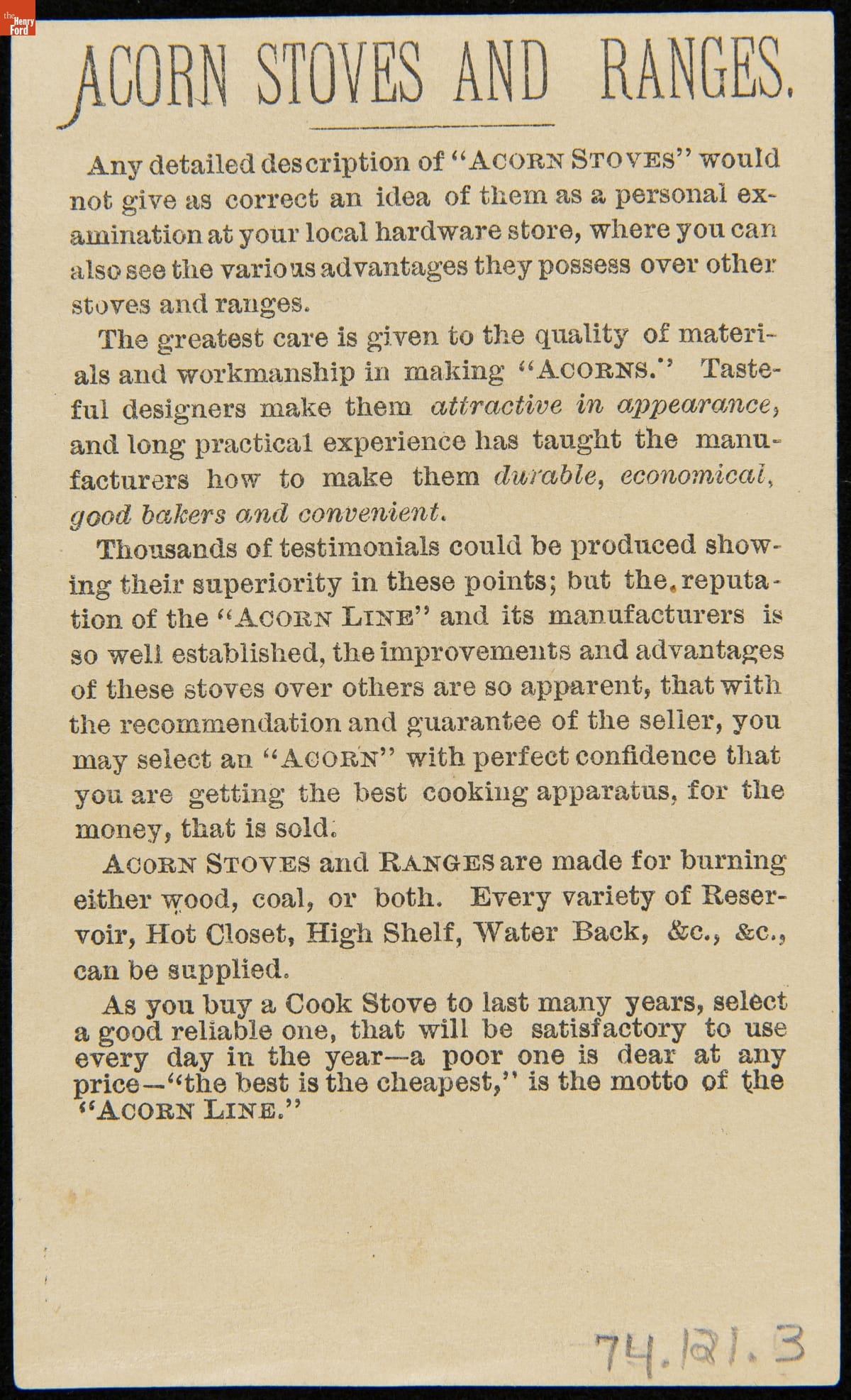 the Henry Ford

ACORN STOVES AND RANGES.

Any detailed description of "ACORN STOVES" would not give as correct an idea of them as a personal examination at your local hardware store, where you can also see the various advantages they possess over other stoves and ranges.

The greatest care is given to the quality of materials and workmanship in making "ACORNS." Tasteful designers make them attractive in appearance, and long practical experience has taught the manufacturers how to make them durable, economical, good bakers and convenient.

Thousands of testimonials could be produced showing their superiority in these points; but the reputation of the "ACORN LINE" and its manufacturers is so well established, the improvements and advantages of these stoves over others are so apparent, that with the recommendation and guarantee of the seller, you may select an "ACORN" with perfect confidence that you are getting the best cooking apparatus, for the money, that is sold.

ACORN STOVES and RANGES are made for burning either wood, coal, or both. Every variety of Reservoir, Hot Closet, High Shelf, Water Back, &c., &c., can be supplied.

As you buy a Cook Stove to last many years, select a good reliable one, that will be satisfactory to use every day in the year—a poor one is dear at any price—"the best is the cheapest," is the motto of the "ACORN LINE."

74.121.3